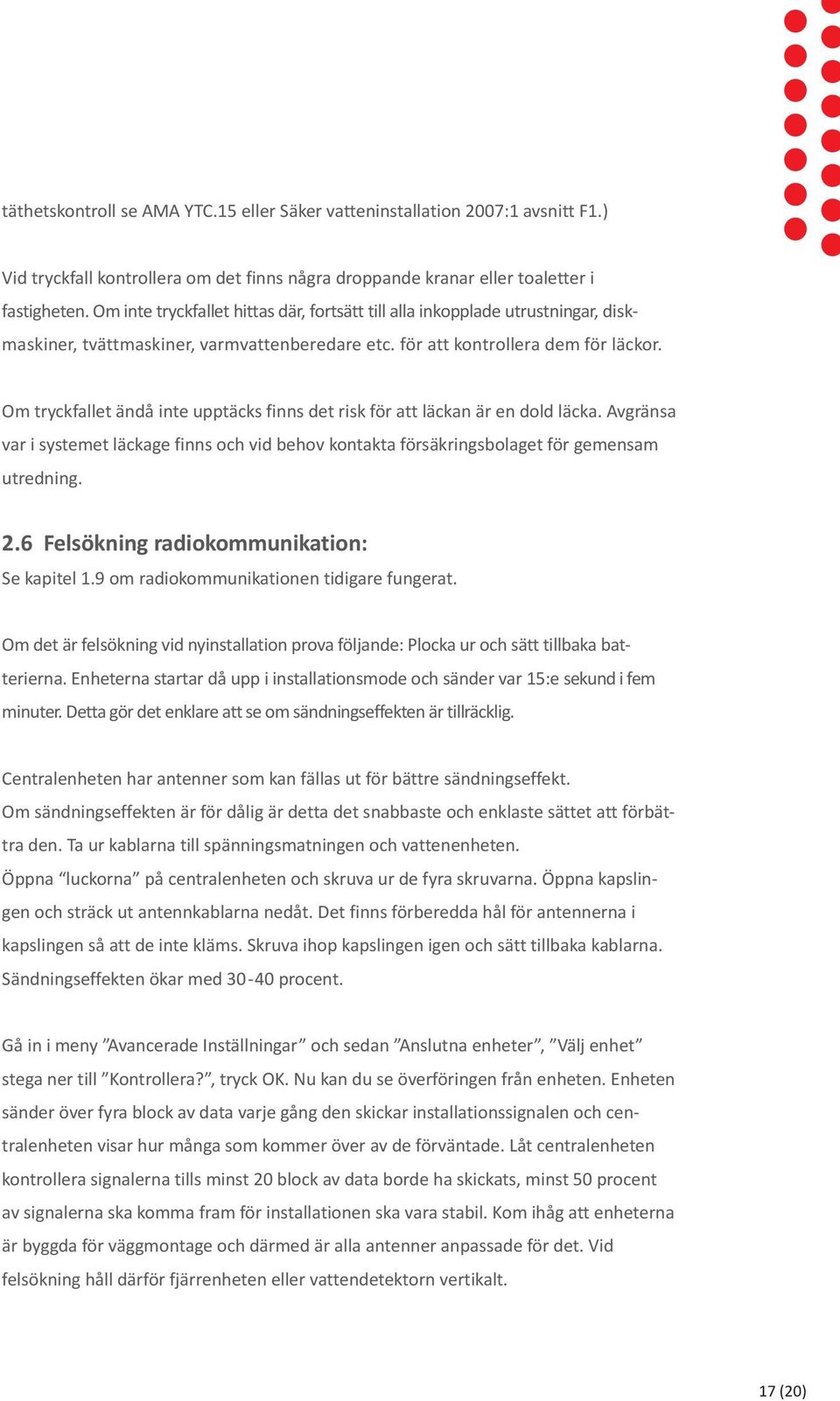 täthetskontroll se AMA YTC.15 eller Säker vatteninstallation 2007:1 avsnitt F1.)

Vid tryckfall kontrollera om det finns några droppande kranar eller toaletter i fastigheten. Om inte tryckfallet hittas där, fortsätt till alla inkopplade utrustningar, diskmaskiner, tvättmaskiner, varmvattenberedare etc. för att kontrollera dem för läckor.

Om tryckfallet ändå inte upptäcks finns det risk för att läckan är en dold läcka. Avgränsa var i systemet läckage finns och vid behov kontakta försäkringsbolaget för gemensam utredning.

2.6 Felsökning radiokommunikation:
Se kapitel 1.9 om radiokommunikationen tidigare fungerat.

Om det är felsökning vid nyinstallation prova följande: Plocka ur och sätt tillbaka batterierna. Enheterna startar då upp i installationsmode och sänder var 15:e sekund i fem minuter. Detta gör det enklare att se om sändningseffekten är tillräcklig.

Centralenheten har antenner som kan fällas ut för bättre sändningseffekt.
Om sändningseffekten är för dålig är detta det snabbaste och enklaste sättet att förbättra den. Ta ur kablarna till spänningsmatningen och vattenenheten.
Öppna “luckorna” på centralenheten och skruva ur de fyra skruvarna. Öppna kapslingen och sträck ut antennkablarna nedåt. Det finns förberedda hål för antennerna i kapslingen så att de inte kläms. Skruva ihop kapslingen igen och sätt tillbaka kablarna.
Sändningseffekten ökar med 30-40 procent.

Gå in i meny ”Avancerade Inställningar” och sedan ”Anslutna enheter”, ”Välj enhet” stega ner till ”Kontrollera?”, tryck OK. Nu kan du se överföringen från enheten. Enheten sänder över fyra block av data varje gång den skickar installationssignalen och centralenheten visar hur många som kommer över av de förväntade. Låt centralenheten kontrollera signalerna tills minst 20 block av data borde ha skickats, minst 50 procent av signalerna ska komma fram för installationen ska vara stabil. Kom ihåg att enheterna är byggda för väggmontage och därmed är alla antenner anpassade för det. Vid felsökning håll därför fjärrenheten eller vattendetektorn vertikalt.

17 (20)